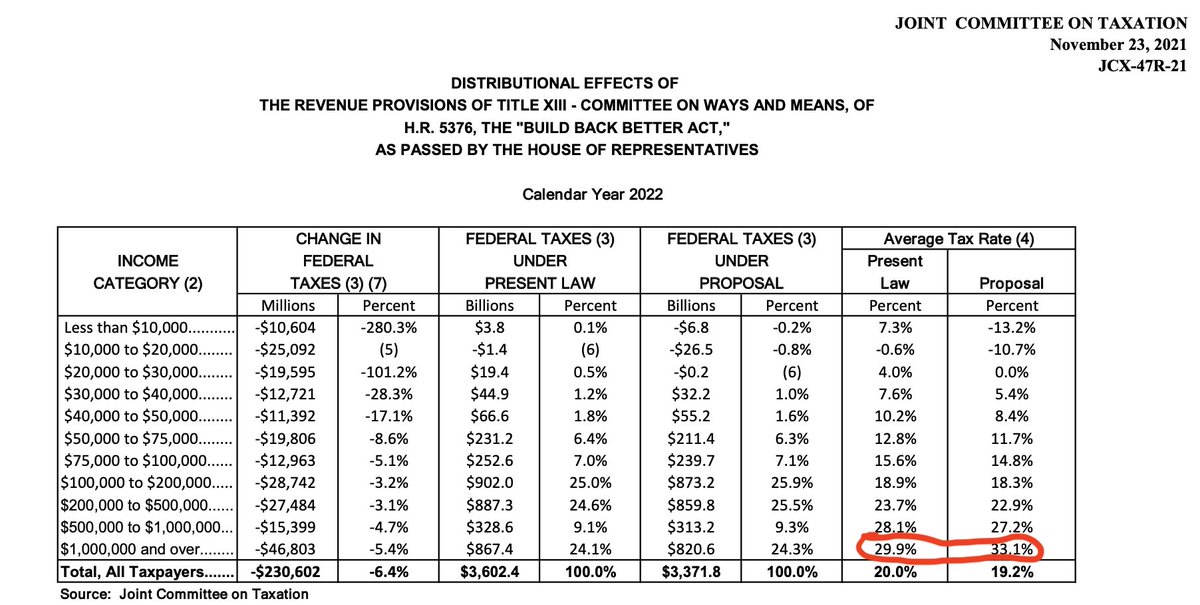 JOINT COMMITTEE ON TAXATION
November 23, 2021
JCX-47R-21

DISTRIBUTIONAL EFFECTS OF
THE REVENUE PROVISIONS OF TITLE XIII - COMMITTEE ON WAYS AND MEANS, OF
H.R. 5376, THE "BUILD BACK BETTER ACT,"
AS PASSED BY THE HOUSE OF REPRESENTATIVES

Calendar Year 2022

| INCOME CATEGORY (2) | CHANGE IN FEDERAL TAXES (3) (7) Millions | CHANGE IN FEDERAL TAXES (3) (7) Percent | FEDERAL TAXES (3) UNDER PRESENT LAW Billions | FEDERAL TAXES (3) UNDER PRESENT LAW Percent | FEDERAL TAXES (3) UNDER PROPOSAL Billions | FEDERAL TAXES (3) UNDER PROPOSAL Percent | Average Tax Rate (4) Present Law Percent | Average Tax Rate (4) Proposal Percent |
|---|---|---|---|---|---|---|---|---|
| Less than $10,000........... | -$10,604 | -280.3% | $3.8 | 0.1% | -$6.8 | -0.2% | 7.3% | -13.2% |
| $10,000 to $20,000........ | -$25,092 | (5) | -$1.4 | (6) | -$26.5 | -0.8% | -0.6% | -10.7% |
| $20,000 to $30,000........ | -$19,595 | -101.2% | $19.4 | 0.5% | -$0.2 | (6) | 4.0% | 0.0% |
| $30,000 to $40,000........ | -$12,721 | -28.3% | $44.9 | 1.2% | $32.2 | 1.0% | 7.6% | 5.4% |
| $40,000 to $50,000........ | -$11,392 | -17.1% | $66.6 | 1.8% | $55.2 | 1.6% | 10.2% | 8.4% |
| $50,000 to $75,000........ | -$19,806 | -8.6% | $231.2 | 6.4% | $211.4 | 6.3% | 12.8% | 11.7% |
| $75,000 to $100,000...... | -$12,963 | -5.1% | $252.6 | 7.0% | $239.7 | 7.1% | 15.6% | 14.8% |
| $100,000 to $200,000..... | -$28,742 | -3.2% | $902.0 | 25.0% | $873.2 | 25.9% | 18.9% | 18.3% |
| $200,000 to $500,000..... | -$27,484 | -3.1% | $887.3 | 24.6% | $859.8 | 25.5% | 23.7% | 22.9% |
| $500,000 to $1,000,000... | -$15,399 | -4.7% | $328.6 | 9.1% | $313.2 | 9.3% | 28.1% | 27.2% |
| $1,000,000 and over........ | -$46,803 | -5.4% | $867.4 | 24.1% | $820.6 | 24.3% | 29.9% | 33.1% |
| Total, All Taxpayers....... | -$230,602 | -6.4% | $3,602.4 | 100.0% | $3,371.8 | 100.0% | 20.0% | 19.2% |

Source: Joint Committee on Taxation